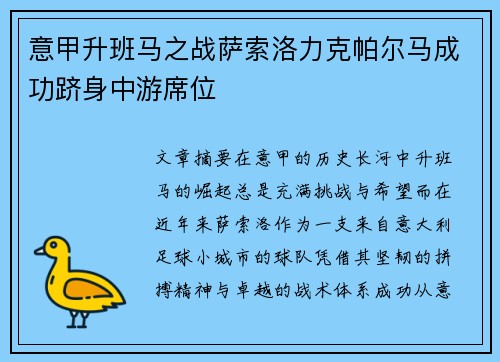 意甲升班马之战萨索洛力克帕尔马成功跻身中游席位

文章摘要在意甲的历史长河中升班马的崛起总是充满挑战与希望而在近年来萨索洛作为一支来自意大利足球小城市的球队凭借其坚韧的拼搏精神与卓越的战术体系成功从意